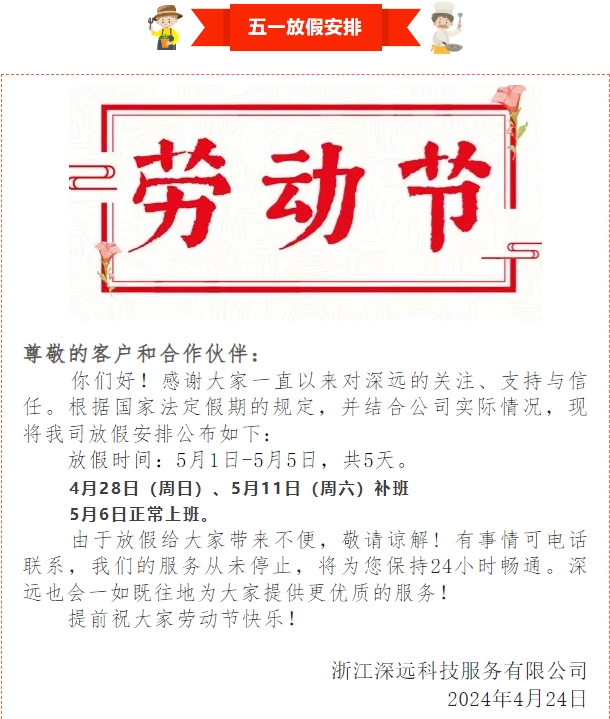 五一放假安排

劳动节

尊敬的客户和合作伙伴：

你们好！感谢大家一直以来对深远的关注、支持与信任。根据国家法定假期的规定，并结合公司实际情况，现将我司放假安排公布如下：

放假时间：5月1日-5月5日，共5天。

4月28日（周日）、5月11日（周六）补班

5月6日正常上班。

由于放假给大家带来不便，敬请谅解！有事情可电话联系，我们的服务从未停止，将为您保持24小时畅通。深远也会一如既往地为大家提供更优质的服务！

提前祝大家劳动节快乐！

浙江深远科技服务有限公司
2024年4月24日